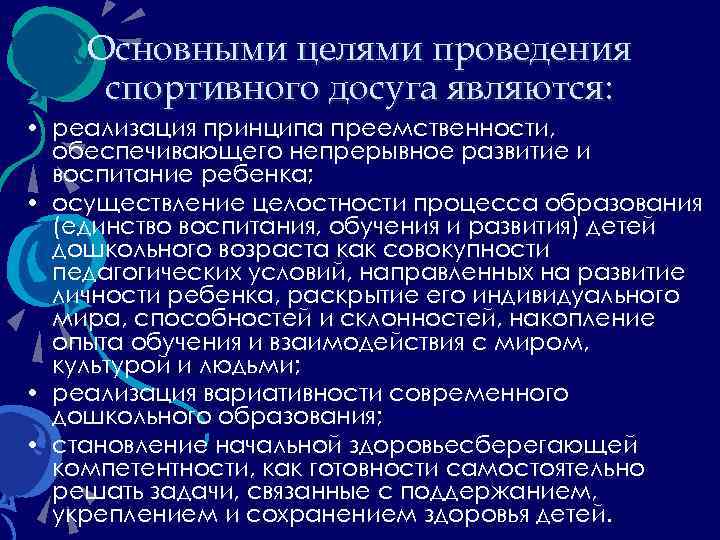 Основными целями проведения спортивного досуга являются:

• реализация принципа преемственности, обеспечивающего непрерывное развитие и воспитание ребенка;
• осуществление целостности процесса образования (единство воспитания, обучения и развития) детей дошкольного возраста как совокупности педагогических условий, направленных на развитие личности ребенка, раскрытие его индивидуального мира, способностей и склонностей, накопление опыта обучения и взаимодействия с миром, культурой и людьми;
• реализация вариативности современного дошкольного образования;
• становление начальной здоровьесберегающей компетентности, как готовности самостоятельно решать задачи, связанные с поддержанием, укреплением и сохранением здоровья детей.